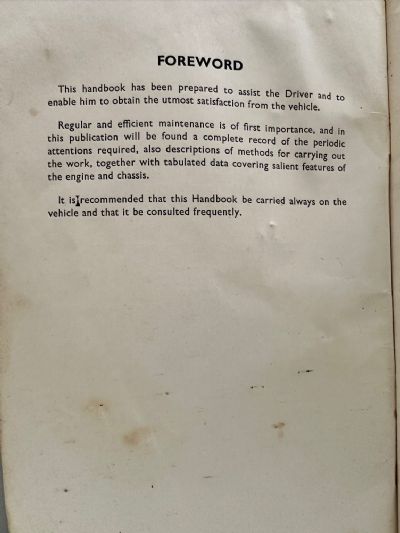 FOREWORD

This handbook has been prepared to assist the Driver and to enable him to obtain the utmost satisfaction from the vehicle.

Regular and efficient maintenance is of first importance, and in this publication will be found a complete record of the periodic attentions required, also descriptions of methods for carrying out the work, together with tabulated data covering salient features of the engine and chassis.

It is recommended that this Handbook be carried always on the vehicle and that it be consulted frequently.